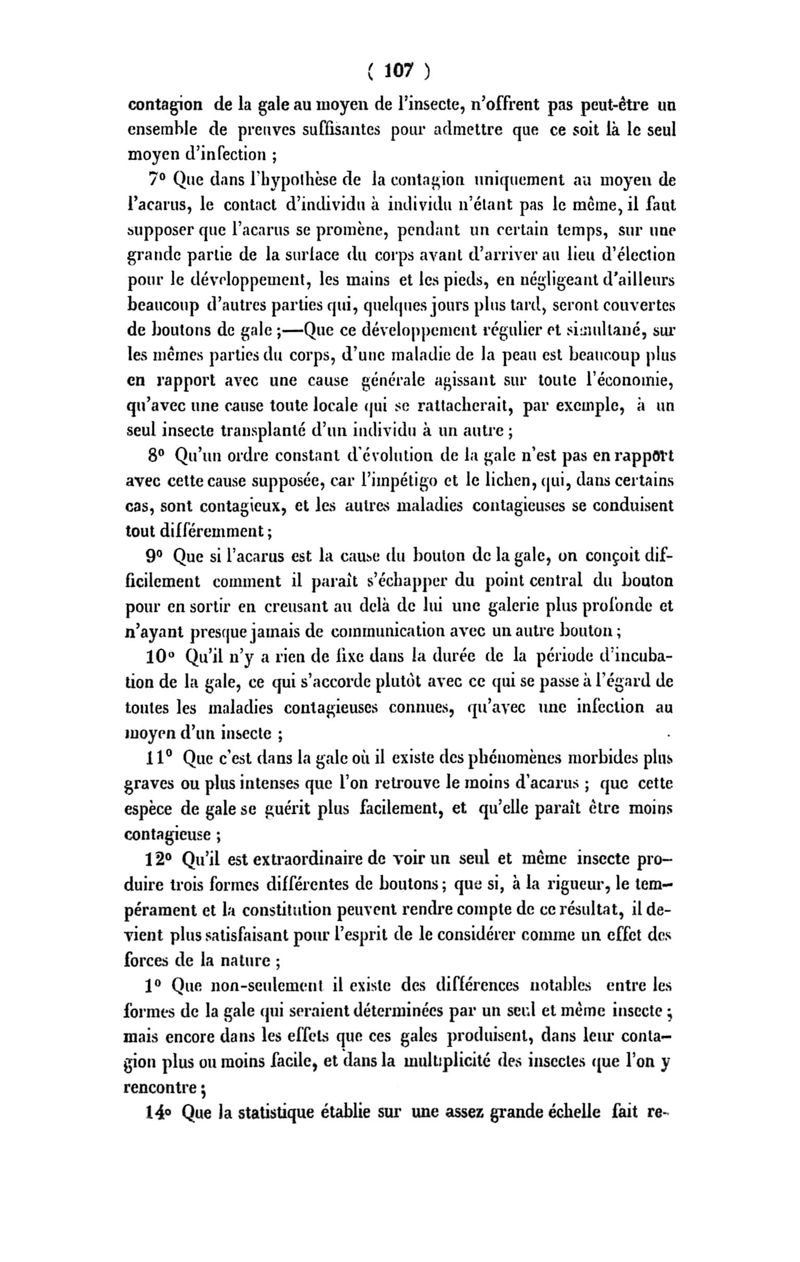 ( 107 )

contagion de la gale au moyen de l'insecte, n'offrent pas peut-être un ensemble de preuves suffisantes pour admettre que ce soit là le seul moyen d'infection ;

7° Que dans l'hypothèse de la contagion uniquement au moyen de l'acarus, le contact d'individu à individu n'étant pas le même, il faut supposer que l'acarus se promène, pendant un certain temps, sur une grande partie de la surface du corps avant d'arriver au lieu d'élection pour le développement, les mains et les pieds, en négligeant d'ailleurs beaucoup d'autres parties qui, quelques jours plus tard, seront couvertes de boutons de gale ;—Que ce développement régulier et simultané, sur les mêmes parties du corps, d'une maladie de la peau est beaucoup plus en rapport avec une cause générale agissant sur toute l'économie, qu'avec une cause toute locale qui se rattacherait, par exemple, à un seul insecte transplanté d'un individu à un autre ;

8° Qu'un ordre constant d'évolution de la gale n'est pas en rapport avec cette cause supposée, car l'impétigo et le lichen, qui, dans certains cas, sont contagieux, et les autres maladies contagieuses se conduisent tout différemment ;

9° Que si l'acarus est la cause du bouton de la gale, on conçoit difficilement comment il paraît s'échapper du point central du bouton pour en sortir en creusant au delà de lui une galerie plus profonde et n'ayant presque jamais de communication avec un autre bouton ;

10° Qu'il n'y a rien de fixe dans la durée de la période d'incubation de la gale, ce qui s'accorde plutôt avec ce qui se passe à l'égard de toutes les maladies contagieuses connues, qu'avec une infection au moyen d'un insecte ;

11° Que c'est dans la gale où il existe des phénomènes morbides plus graves ou plus intenses que l'on retrouve le moins d'acarus ; que cette espèce de gale se guérit plus facilement, et qu'elle paraît être moins contagieuse ;

12° Qu'il est extraordinaire de voir un seul et même insecte produire trois formes différentes de boutons ; que si, à la rigueur, le tempérament et la constitution peuvent rendre compte de ce résultat, il devient plus satisfaisant pour l'esprit de le considérer comme un effet des forces de la nature ;

1° Que non-seulement il existe des différences notables entre les formes de la gale qui seraient déterminées par un seul et même insecte ; mais encore dans les effets que ces gales produisent, dans leur contagion plus ou moins facile, et dans la multiplicité des insectes que l'on y rencontre ;

14° Que la statistique établie sur une assez grande échelle fait re-